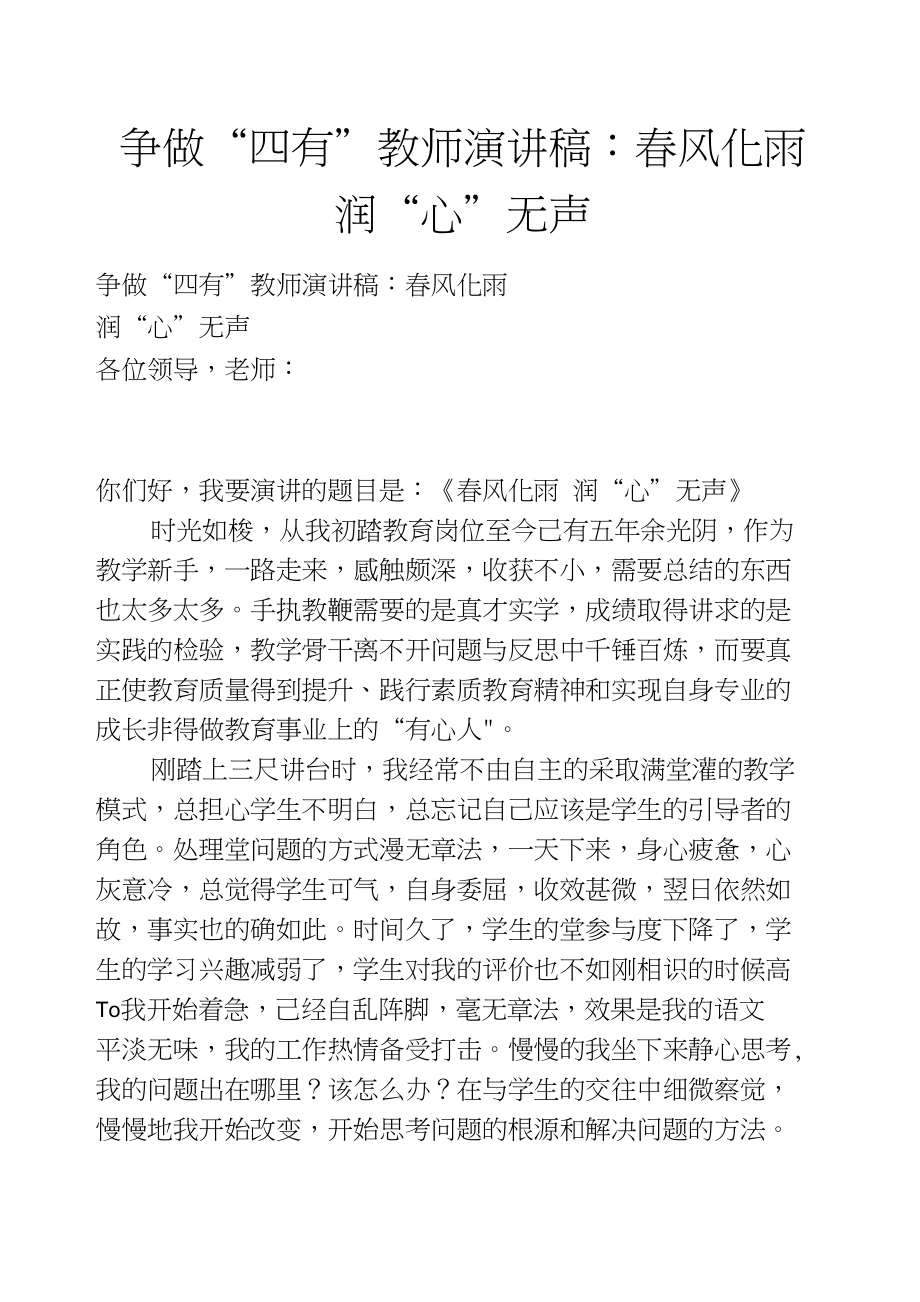 争做“四有”教师演讲稿：春风化雨润“心”无声

争做“四有”教师演讲稿：春风化雨
润“心”无声
各位领导，老师：

你们好，我要演讲的题目是：《春风化雨 润“心”无声》
时光如梭，从我初踏教育岗位至今已有五年余光阴，作为教学新手，一路走来，感触颇深，收获不小，需要总结的东西也太多太多。手执教鞭需要的是真才实学，成绩取得讲求的是实践的检验，教学骨干离不开问题与反思中千锤百炼，而要真正使教育质量得到提升、践行素质教育精神和实现自身专业的成长非得做教育事业上的“有心人"。
刚踏上三尺讲台时，我经常不由自主的采取满堂灌的教学模式，总担心学生不明白，总忘记自己应该是学生的引导者的角色。处理堂问题的方式漫无章法，一天下来，身心疲惫，心灰意冷，总觉得学生可气，自身委屈，收效甚微，翌日依然如故，事实也的确如此。时间久了，学生的堂参与度下降了，学生的学习兴趣减弱了，学生对我的评价也不如刚相识的时候高To我开始着急，已经自乱阵脚，毫无章法，效果是我的语文平淡无味，我的工作热情备受打击。慢慢的我坐下来静心思考，我的问题出在哪里？该怎么办？在与学生的交往中细微察觉，慢慢地我开始改变，开始思考问题的根源和解决问题的方法。